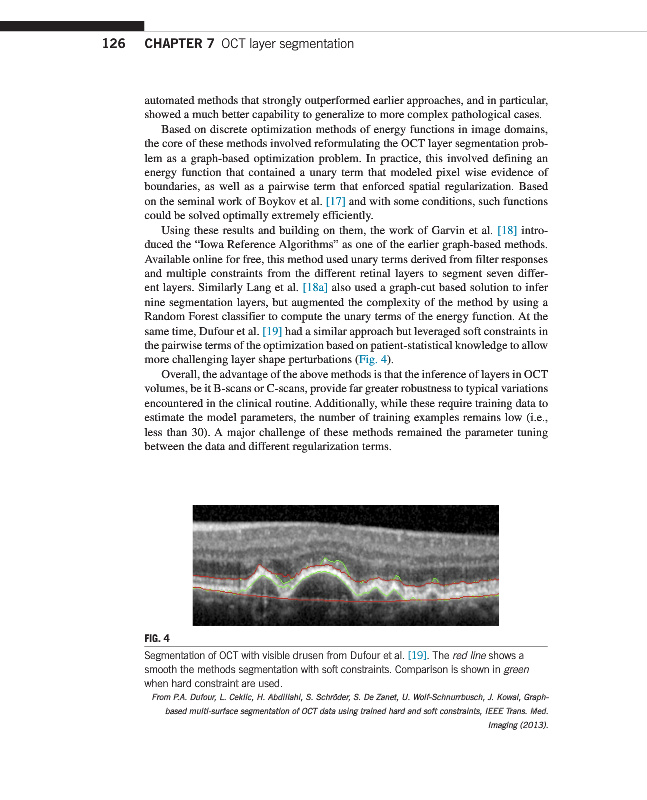 126 CHAPTER 7 OCT layer segmentation

automated methods that strongly outperformed earlier approaches, and in particular, showed a much better capability to generalize to more complex pathological cases.

Based on discrete optimization methods of energy functions in image domains, the core of these methods involved reformulating the OCT layer segmentation problem as a graph-based optimization problem. In practice, this involved defining an energy function that contained a unary term that modeled pixel wise evidence of boundaries, as well as a pairwise term that enforced spatial regularization. Based on the seminal work of Boykov et al. [17] and with some conditions, such functions could be solved optimally extremely efficiently.

Using these results and building on them, the work of Garvin et al. [18] introduced the "Iowa Reference Algorithms" as one of the earlier graph-based methods. Available online for free, this method used unary terms derived from filter responses and multiple constraints from the different retinal layers to segment seven different layers. Similarly Lang et al. [18a] also used a graph-cut based solution to infer nine segmentation layers, but augmented the complexity of the method by using a Random Forest classifier to compute the unary terms of the energy function. At the same time, Dufour et al. [19] had a similar approach but leveraged soft constraints in the pairwise terms of the optimization based on patient-statistical knowledge to allow more challenging layer shape perturbations (Fig. 4).

Overall, the advantage of the above methods is that the inference of layers in OCT volumes, be it B-scans or C-scans, provide far greater robustness to typical variations encountered in the clinical routine. Additionally, while these require training data to estimate the model parameters, the number of training examples remains low (i.e., less than 30). A major challenge of these methods remained the parameter tuning between the data and different regularization terms.

FIG. 4

Segmentation of OCT with visible drusen from Dufour et al. [19]. The red line shows a smooth the methods segmentation with soft constraints. Comparison is shown in green when hard constraint are used.

From P.A. Dufour, L. Ceklic, H. Abdillahi, S. Schröder, S. De Zanet, U. Wolf-Schnurrbusch, J. Kowal, Graph-based multi-surface segmentation of OCT data using trained hard and soft constraints, IEEE Trans. Med. Imaging (2013).